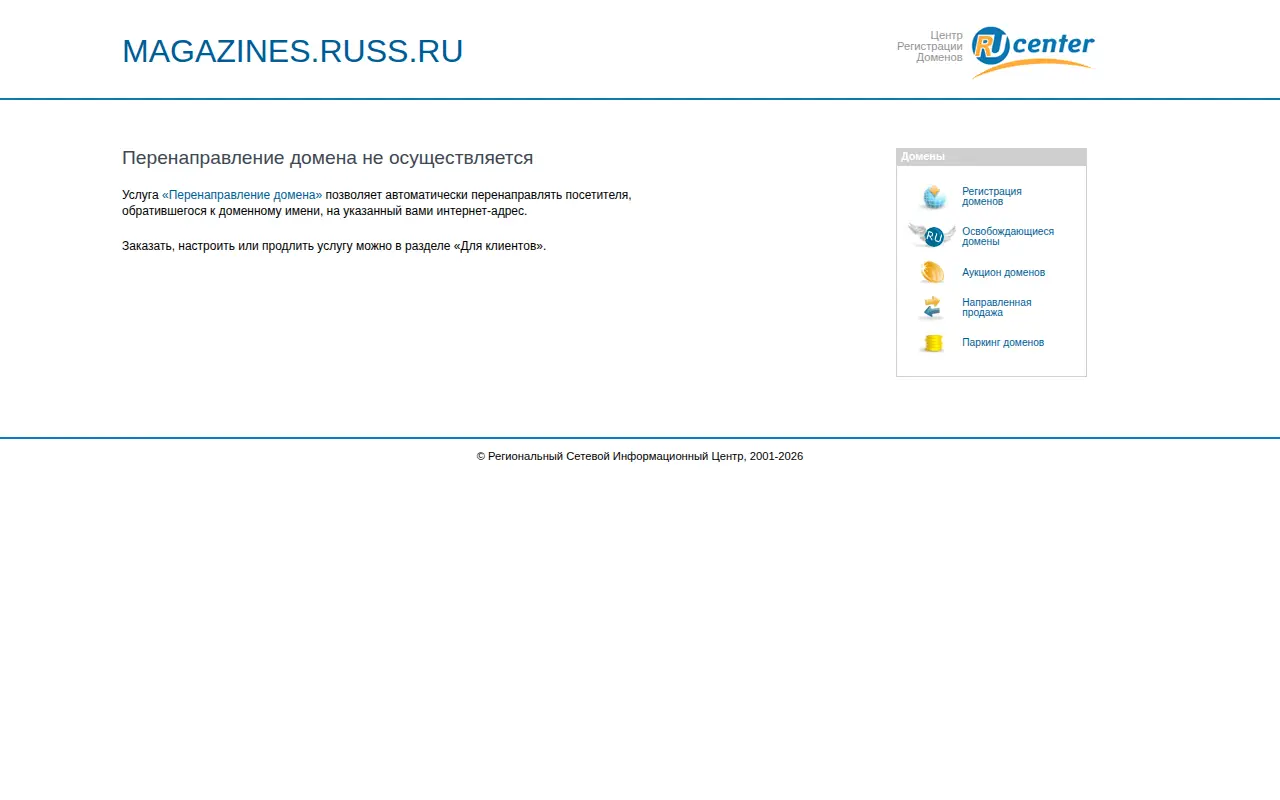 MAGAZINES.RUSS.RU

Центр Регистрации Доменов RU center

Перенаправление домена не осуществляется

Услуга «Перенаправление домена» позволяет автоматически перенаправлять посетителя, обратившегося к доменному имени, на указанный вами интернет-адрес.

Заказать, настроить или продлить услугу можно в разделе «Для клиентов».

Домены

Регистрация доменов

RU

Освобождающиеся домены

Аукцион доменов

Направленная продажа

Паркинг доменов

© Региональный Сетевой Информационный Центр, 2001-2026